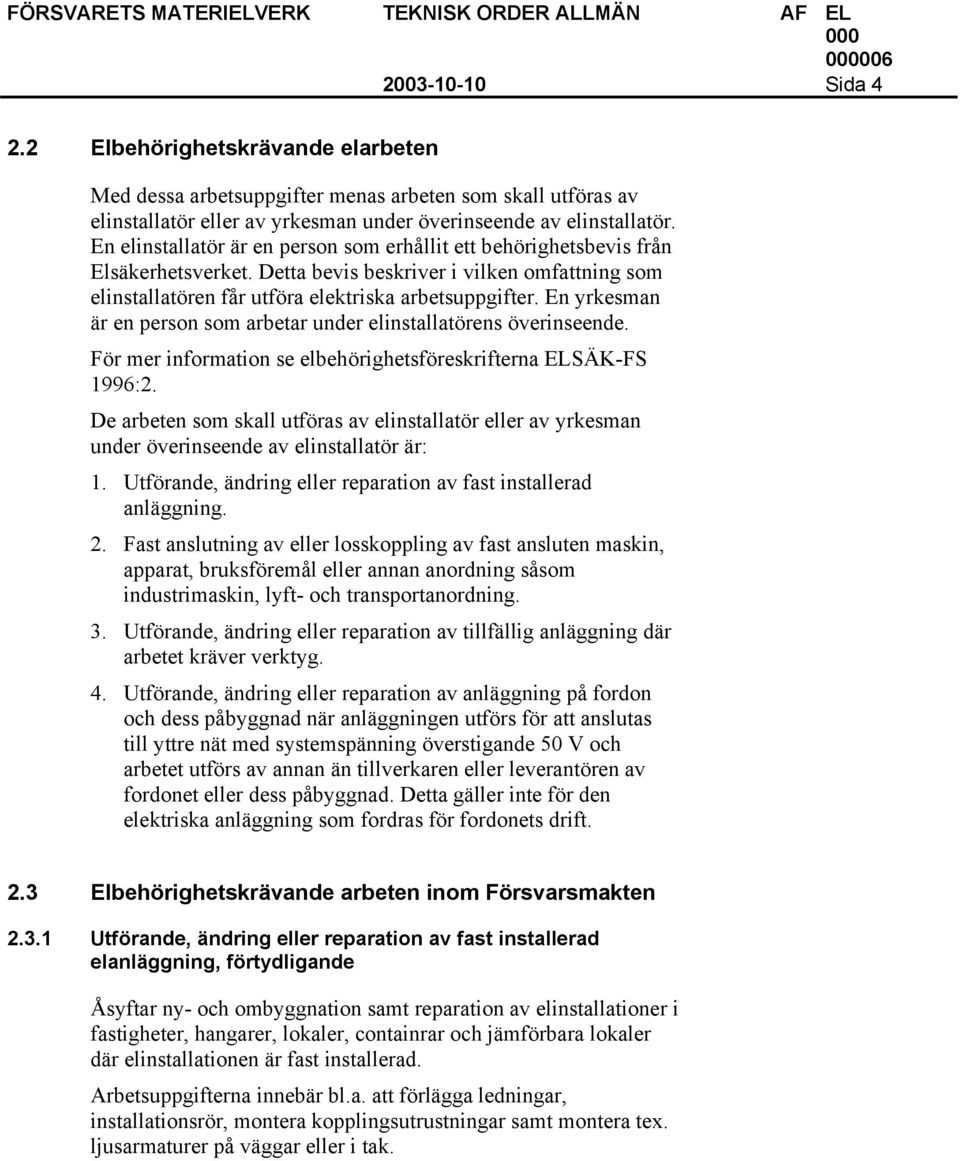 FÖRSVARETS MATERIELVERK TEKNISK ORDER ALLMÄN AF EL 000 000006

2003-10-10 Sida 4

2.2 Elbehörighetskrävande elarbeten

Med dessa arbetsuppgifter menas arbeten som skall utföras av elinstallatör eller av yrkesman under överinseende av elinstallatör. En elinstallatör är en person som erhållit ett behörighetsbevis från Elsäkerhetsverket. Detta bevis beskriver i vilken omfattning som elinstallatören får utföra elektriska arbetsuppgifter. En yrkesman är en person som arbetar under elinstallatörens överinseende.

För mer information se elbehörighetsföreskrifterna ELSÄK-FS 1996:2.

De arbeten som skall utföras av elinstallatör eller av yrkesman under överinseende av elinstallatör är:

1. Utförande, ändring eller reparation av fast installerad anläggning.

2. Fast anslutning av eller losskoppling av fast ansluten maskin, apparat, bruksföremål eller annan anordning såsom industrimaskin, lyft- och transportanordning.

3. Utförande, ändring eller reparation av tillfällig anläggning där arbetet kräver verktyg.

4. Utförande, ändring eller reparation av anläggning på fordon och dess påbyggnad när anläggningen utförs för att anslutas till yttre nät med systemspänning överstigande 50 V och arbetet utförs av annan än tillverkaren eller leverantören av fordonet eller dess påbyggnad. Detta gäller inte för den elektriska anläggning som fordras för fordonets drift.

2.3 Elbehörighetskrävande arbeten inom Försvarsmakten

2.3.1 Utförande, ändring eller reparation av fast installerad elanläggning, förtydligande

Åsyftar ny- och ombyggnation samt reparation av elinstallationer i fastigheter, hangarer, lokaler, containrar och jämförbara lokaler där elinstallationen är fast installerad.

Arbetsuppgifterna innebär bl.a. att förlägga ledningar, installationsrör, montera kopplingsutrustningar samt montera tex. ljusarmaturer på väggar eller i tak.